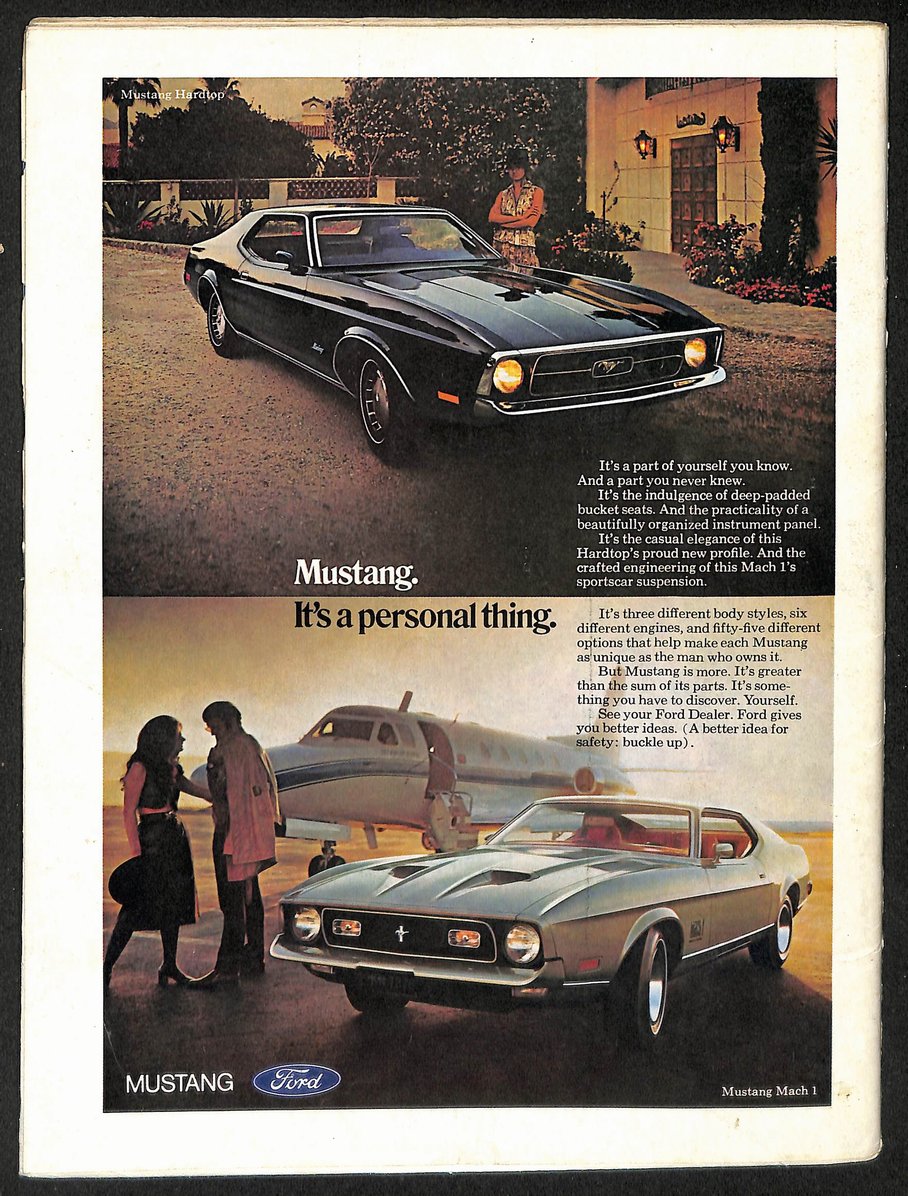 Mustang Hardtop

It's a part of yourself you know. And a part you never knew.

It's the indulgence of deep-padded bucket seats. And the practicality of a beautifully organized instrument panel.

It's the casual elegance of this Hardtop's proud new profile. And the crafted engineering of this Mach 1's sportscar suspension.

Mustang.
It's a personal thing.

It's three different body styles, six different engines, and fifty-five different options that help make each Mustang as unique as the man who owns it.

But Mustang is more. It's greater than the sum of its parts. It's something you have to discover. Yourself.

See your Ford Dealer. Ford gives you better ideas. (A better idea for safety: buckle up).

MUSTANG Ford

Mustang Mach 1